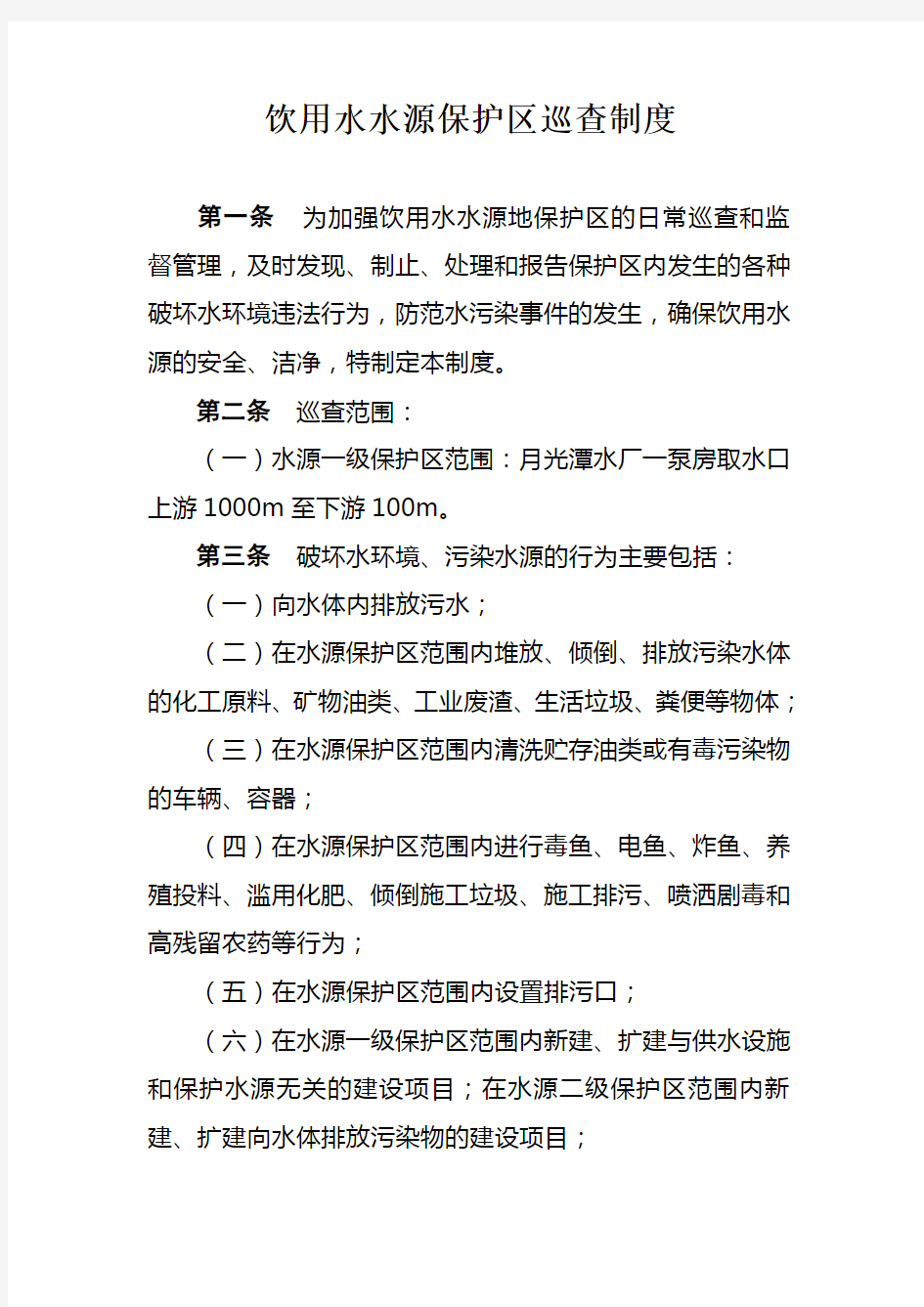 饮用水水源保护区巡查制度

第一条　为加强饮用水水源地保护区的日常巡查和监督管理，及时发现、制止、处理和报告保护区内发生的各种破坏水环境违法行为，防范水污染事件的发生，确保饮用水源的安全、洁净，特制定本制度。

第二条　巡查范围：

（一）水源一级保护区范围：月光潭水厂一泵房取水口上游1000m至下游100m。

第三条　破坏水环境、污染水源的行为主要包括：

（一）向水体内排放污水；

（二）在水源保护区范围内堆放、倾倒、排放污染水体的化工原料、矿物油类、工业废渣、生活垃圾、粪便等物体；

（三）在水源保护区范围内清洗贮存油类或有毒污染物的车辆、容器；

（四）在水源保护区范围内进行毒鱼、电鱼、炸鱼、养殖投料、滥用化肥、倾倒施工垃圾、施工排污、喷洒剧毒和高残留农药等行为；

（五）在水源保护区范围内设置排污口；

（六）在水源一级保护区范围内新建、扩建与供水设施和保护水源无关的建设项目；在水源二级保护区范围内新建、扩建向水体排放污染物的建设项目；